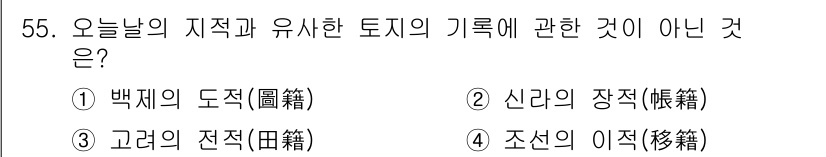 55. 오늘날의 지적과 유사한 토지의 기록에 관한 것이 아닌 것은?

① 백제의 도적(圖籍)
② 신라의 장적(帳籍)
③ 고려의 전적(田籍)
④ 조선의 이적(移籍)